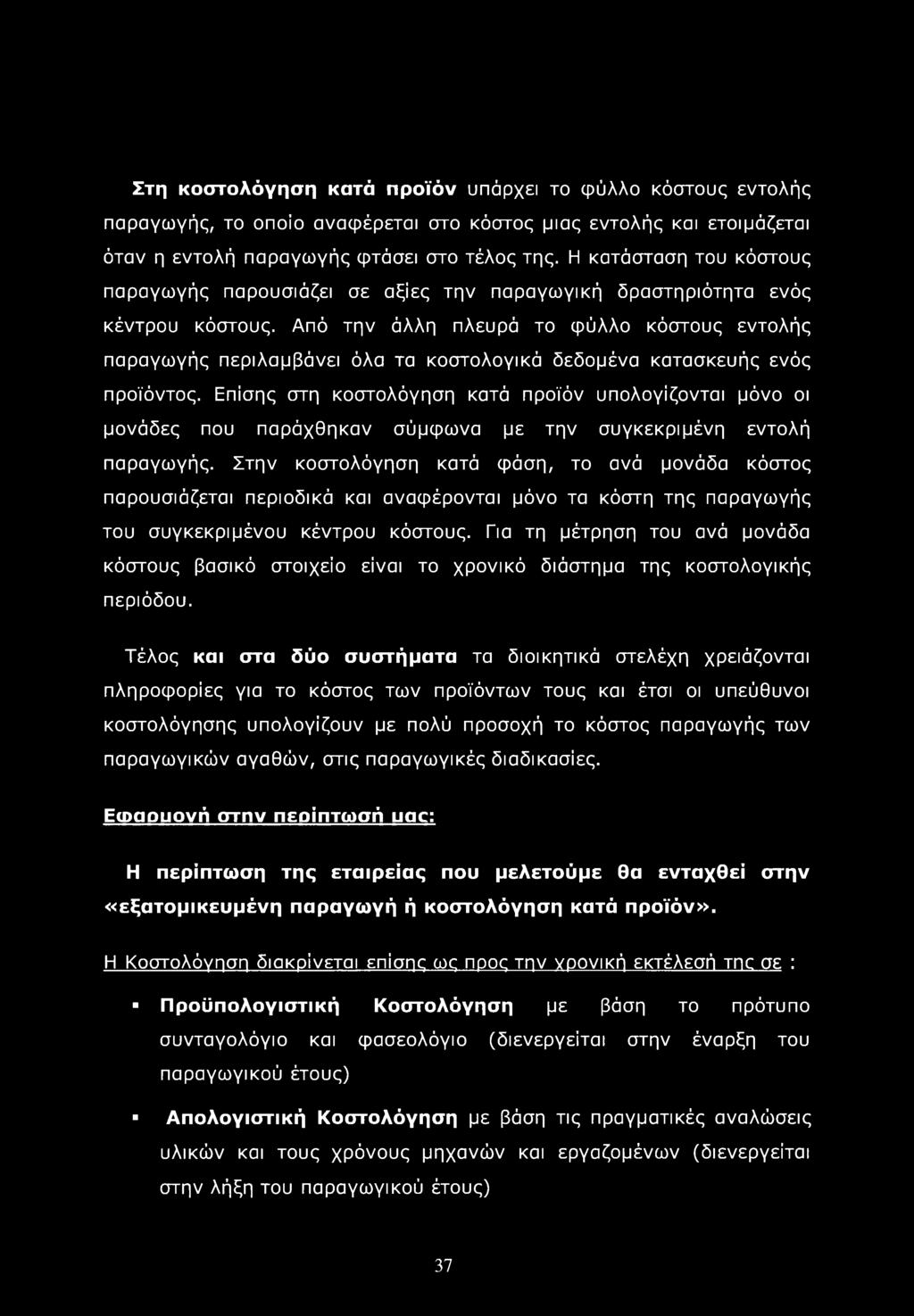 Στη κοστολόγηση κατά προϊόν υπάρχει το φύλλο κόστους εντολής παραγωγής, το οποίο αναφέρεται στο κόστος μιας εντολής και ετοιμάζεται όταν η εντολή παραγωγής φτάσει στο τέλος της. Η κατάσταση του κόστους παραγωγής παρουσιάζει σε αξίες την παραγωγική δραστηριότητα ενός κέντρου κόστους. Από την άλλη πλευρά το φύλλο κόστους εντολής παραγωγής περιλαμβάνει όλα τα κοστολογικά δεδομένα κατασκευής ενός προϊόντος. Επίσης στη κοστολόγηση κατά προϊόν υπολογίζονται μόνο οι μονάδες που παράχθηκαν σύμφωνα με την συγκεκριμένη εντολή παραγωγής. Στην κοστολόγηση κατά φάση, το ανά μονάδα κόστος παρουσιάζεται περιοδικά και αναφέρονται μόνο τα κόστη της παραγωγής του συγκεκριμένου κέντρου κόστους. Για τη μέτρηση του ανά μονάδα κόστους βασικό στοιχείο είναι το χρονικό διάστημα της κοστολογικής περιόδου.

Τέλος και στα δύο συστήματα τα διοικητικά στελέχη χρειάζονται πληροφορίες για το κόστος των προϊόντων τους και έτσι οι υπεύθυνοι κοστολόγησης υπολογίζουν με πολύ προσοχή το κόστος παραγωγής των παραγωγικών αγαθών, στις παραγωγικές διαδικασίες.

Εφαρμογή στην περίπτωσή μας:

Η περίπτωση της εταιρείας που μελετούμε θα ενταχθεί στην «εξατομικευμένη παραγωγή ή κοστολόγηση κατά προϊόν».

Η Κοστολόγηση διακρίνεται επίσης ως προς την χρονική εκτέλεσή της σε :

▪ Προϋπολογιστική Κοστολόγηση με βάση το πρότυπο συνταγολόγιο και φασεολόγιο (διενεργείται στην έναρξη του παραγωγικού έτους)

▪ Απολογιστική Κοστολόγηση με βάση τις πραγματικές αναλώσεις υλικών και τους χρόνους μηχανών και εργαζομένων (διενεργείται στην λήξη του παραγωγικού έτους)

37